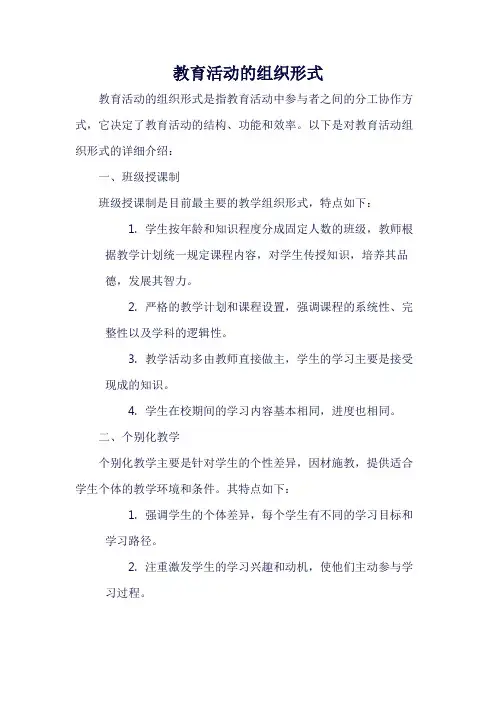 教育活动的组织形式

教育活动的组织形式是指教育活动中参与者之间的分工协作方式，它决定了教育活动的结构、功能和效率。以下是对教育活动组织形式的详细介绍：

一、班级授课制

班级授课制是目前最主要的教学组织形式，特点如下：

1. 学生按年龄和知识程度分成固定人数的班级，教师根据教学计划统一规定课程内容，对学生传授知识，培养其品德，发展其智力。

2. 严格的教学计划和课程设置，强调课程的系统性、完整性以及学科的逻辑性。

3. 教学活动多由教师直接做主，学生的学习主要是接受现成的知识。

4. 学生在校期间的学习内容基本相同，进度也相同。

二、个别化教学

个别化教学主要是针对学生的个性差异，因材施教，提供适合学生个体的教学环境和条件。其特点如下：

1. 强调学生的个体差异，每个学生有不同的学习目标和学习路径。

2. 注重激发学生的学习兴趣和动机，使他们主动参与学习过程。